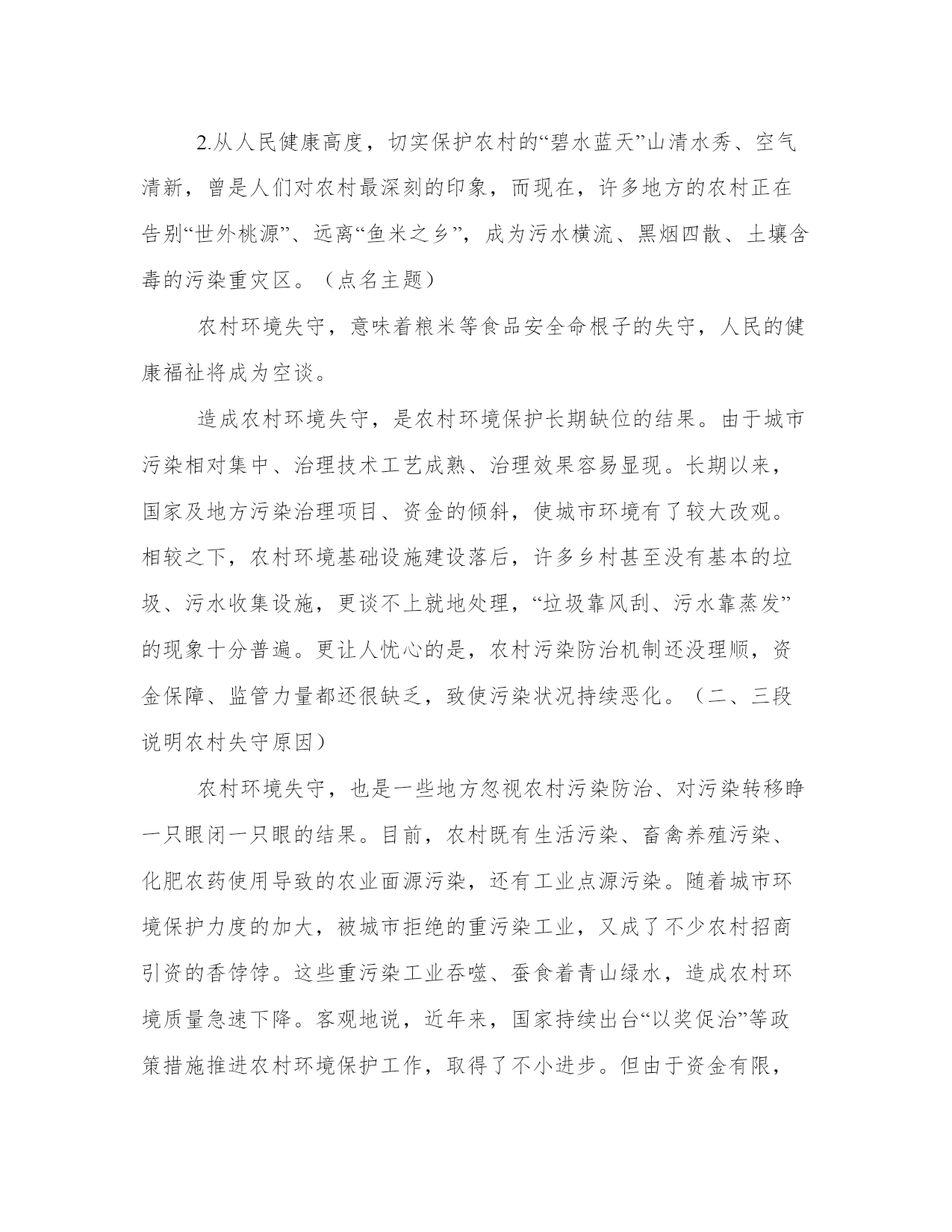 2.从人民健康高度，切实保护农村的“碧水蓝天”山清水秀、空气清新，曾是人们对农村最深刻的印象，而现在，许多地方的农村正在告别“世外桃源”、远离“鱼米之乡”，成为污水横流、黑烟四散、土壤含毒的污染重灾区。（点名主题）

农村环境失守，意味着粮米等食品安全命根子的失守，人民的健康福祉将成为空谈。

造成农村环境失守，是农村环境保护长期缺位的结果。由于城市污染相对集中、治理技术工艺成熟、治理效果容易显现。长期以来，国家及地方污染治理项目、资金的倾斜，使城市环境有了较大改观。相较之下，农村环境基础设施建设落后，许多乡村甚至没有基本的垃圾、污水收集设施，更谈不上就地处理，“垃圾靠风刮、污水靠蒸发”的现象十分普遍。更让人忧心的是，农村污染防治机制还没理顺，资金保障、监管力量都还很缺乏，致使污染状况持续恶化。（二、三段说明农村失守原因）

农村环境失守，也是一些地方忽视农村污染防治、对污染转移睁一只眼闭一只眼的结果。目前，农村既有生活污染、畜禽养殖污染、化肥农药使用导致的农业面源污染，还有工业点源污染。随着城市环境保护力度的加大，被城市拒绝的重污染工业，又成了不少农村招商引资的香饽饽。这些重污染工业吞噬、蚕食着青山绿水，造成农村环境质量急速下降。客观地说，近年来，国家持续出台“以奖促治”等政策措施推进农村环境保护工作，取得了不小进步。但由于资金有限，